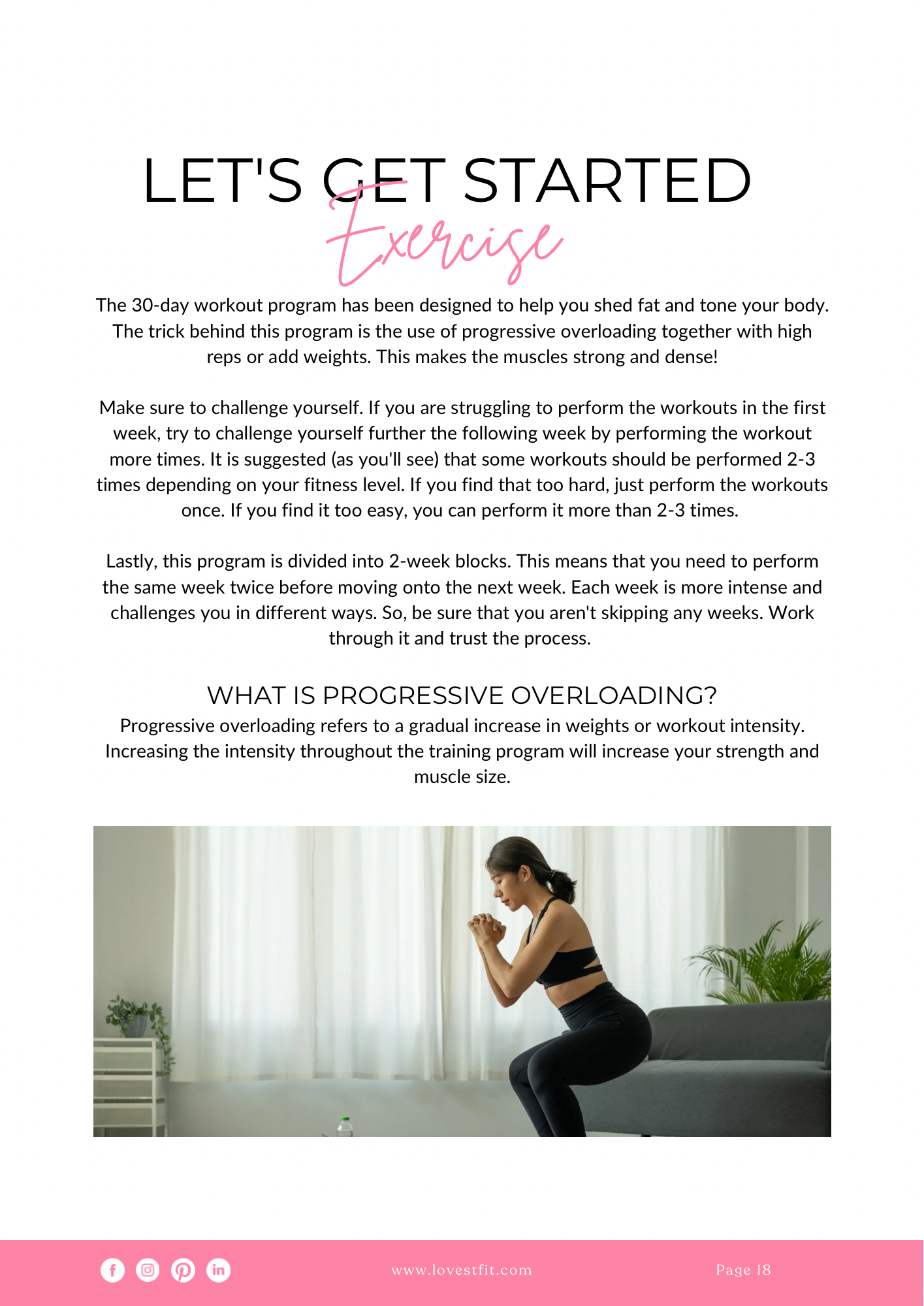 LET'S GET STARTED

Exercise

The 30-day workout program has been designed to help you shed fat and tone your body. The trick behind this program is the use of progressive overloading together with high reps or add weights. This makes the muscles strong and dense!

Make sure to challenge yourself. If you are struggling to perform the workouts in the first week, try to challenge yourself further the following week by performing the workout more times. It is suggested (as you'll see) that some workouts should be performed 2-3 times depending on your fitness level. If you find that too hard, just perform the workouts once. If you find it too easy, you can perform it more than 2-3 times.

Lastly, this program is divided into 2-week blocks. This means that you need to perform the same week twice before moving onto the next week. Each week is more intense and challenges you in different ways. So, be sure that you aren't skipping any weeks. Work through it and trust the process.

WHAT IS PROGRESSIVE OVERLOADING?

Progressive overloading refers to a gradual increase in weights or workout intensity. Increasing the intensity throughout the training program will increase your strength and muscle size.

www.lovestfit.com

Page 18